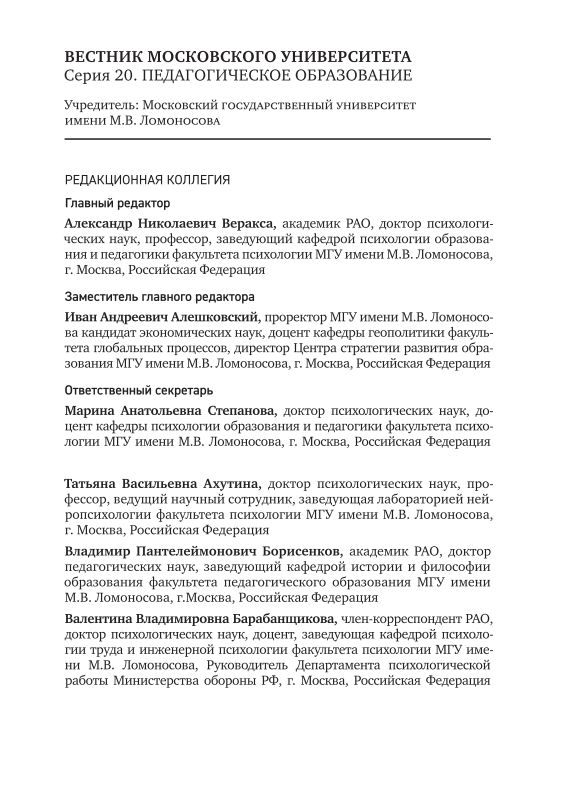 ВЕСТНИК МОСКОВСКОГО УНИВЕРСИТЕТА
Серия 20. ПЕДАГОГИЧЕСКОЕ ОБРАЗОВАНИЕ

Учредитель: Московский государственный университет имени М.В. Ломоносова

РЕДАКЦИОННАЯ КОЛЛЕГИЯ

Главный редактор

Александр Николаевич Веракса, академик РАО, доктор психологических наук, профессор, заведующий кафедрой психологии образования и педагогики факультета психологии МГУ имени М.В. Ломоносова, г. Москва, Российская Федерация

Заместитель главного редактора

Иван Андреевич Алешковский, проректор МГУ имени М.В. Ломоносова кандидат экономических наук, доцент кафедры геополитики факультета глобальных процессов, директор Центра стратегии развития образования МГУ имени М.В. Ломоносова, г. Москва, Российская Федерация

Ответственный секретарь

Марина Анатольевна Степанова, доктор психологических наук, доцент кафедры психологии образования и педагогики факультета психологии МГУ имени М.В. Ломоносова, г. Москва, Российская Федерация

Татьяна Васильевна Ахутина, доктор психологических наук, профессор, ведущий научный сотрудник, заведующая лабораторией нейропсихологии факультета психологии МГУ имени М.В. Ломоносова, г. Москва, Российская Федерация

Владимир Пантелеймонович Борисенков, академик РАО, доктор педагогических наук, заведующий кафедрой истории и философии образования факультета педагогического образования МГУ имени М.В. Ломоносова, г.Москва, Российская Федерация

Валентина Владимировна Барабанщикова, член-корреспондент РАО, доктор психологических наук, доцент, заведующая кафедрой психологии труда и инженерной психологии факультета психологии МГУ имени М.В. Ломоносова, Руководитель Департамента психологической работы Министерства обороны РФ, г. Москва, Российская Федерация